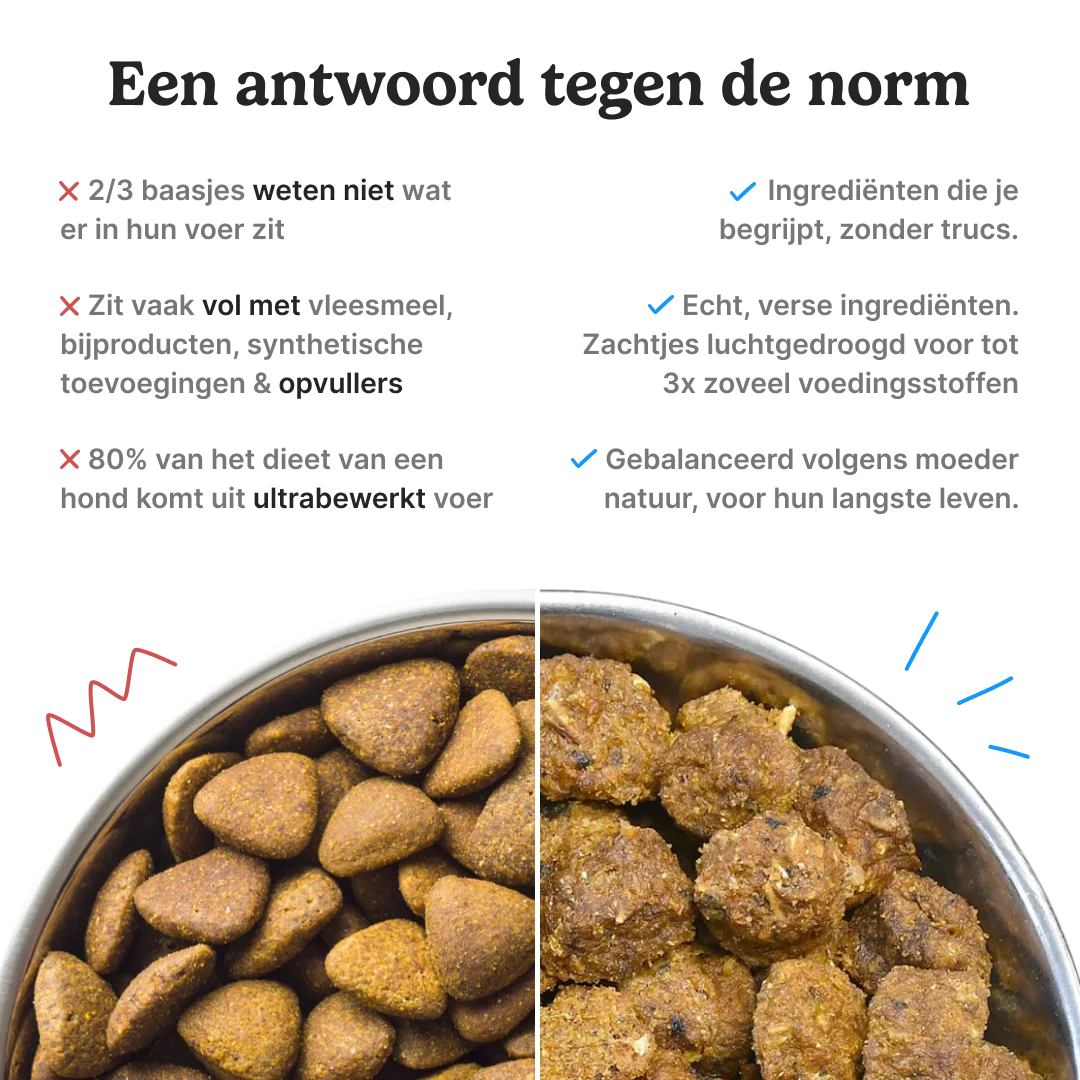 Een antwoord tegen de norm

✕ 2/3 baasjes weten niet wat er in hun voer zit

✕ Zit vaak vol met vleesmeel, bijproducten, synthetische toevoegingen & opvullers

✕ 80% van het dieet van een hond komt uit ultrabewerkt voer

✓ Ingrediënten die je begrijpt, zonder trucs.

✓ Echt, verse ingrediënten. Zachtjes luchtgedroogd voor tot 3x zoveel voedingsstoffen

✓ Gebalanceerd volgens moeder natuur, voor hun langste leven.